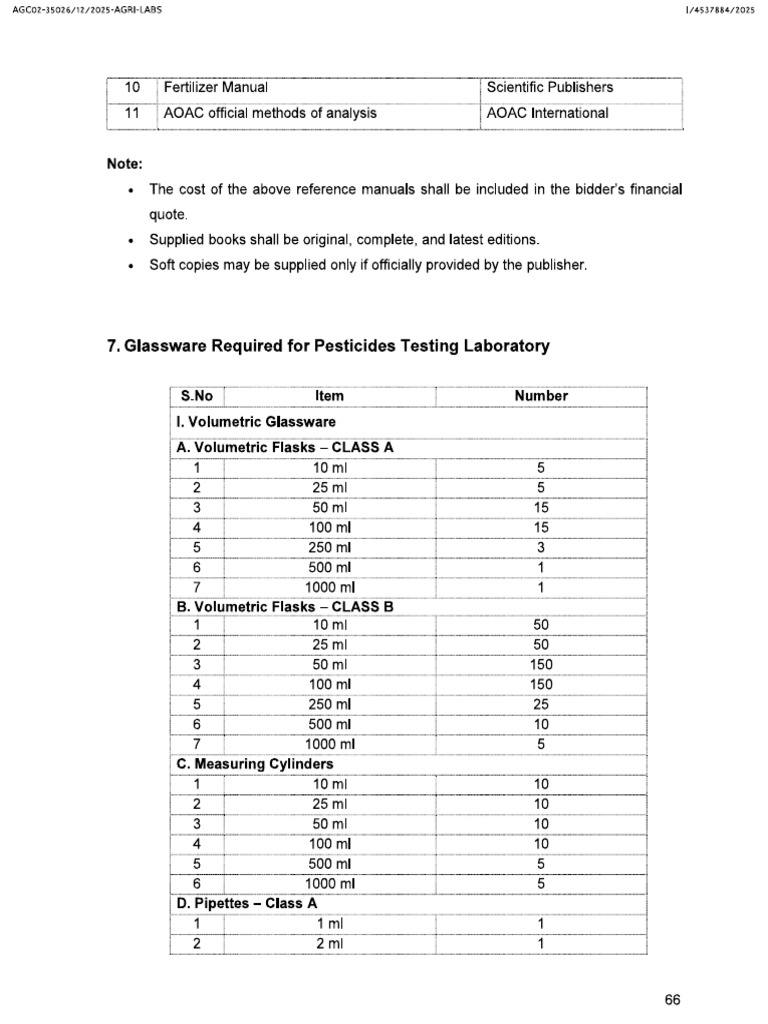 AGC02-35026/12/2025-AGRI-LABS

I/4537884/2025

| 10 | Fertilizer Manual | Scientific Publishers |
|---|---|---|
| 11 | AOAC official methods of analysis | AOAC International |

Note:

• The cost of the above reference manuals shall be included in the bidder's financial quote.
• Supplied books shall be original, complete, and latest editions.
• Soft copies may be supplied only if officially provided by the publisher.

7. Glassware Required for Pesticides Testing Laboratory

| S.No | Item | Number |
|---|---|---|
| I. Volumetric Glassware | | |
| A. Volumetric Flasks – CLASS A | | |
| 1 | 10 ml | 5 |
| 2 | 25 ml | 5 |
| 3 | 50 ml | 15 |
| 4 | 100 ml | 15 |
| 5 | 250 ml | 3 |
| 6 | 500 ml | 1 |
| 7 | 1000 ml | 1 |
| B. Volumetric Flasks – CLASS B | | |
| 1 | 10 ml | 50 |
| 2 | 25 ml | 50 |
| 3 | 50 ml | 150 |
| 4 | 100 ml | 150 |
| 5 | 250 ml | 25 |
| 6 | 500 ml | 10 |
| 7 | 1000 ml | 5 |
| C. Measuring Cylinders | | |
| 1 | 10 ml | 10 |
| 2 | 25 ml | 10 |
| 3 | 50 ml | 10 |
| 4 | 100 ml | 10 |
| 5 | 500 ml | 5 |
| 6 | 1000 ml | 5 |
| D. Pipettes – Class A | | |
| 1 | 1 ml | 1 |
| 2 | 2 ml | 1 |

66